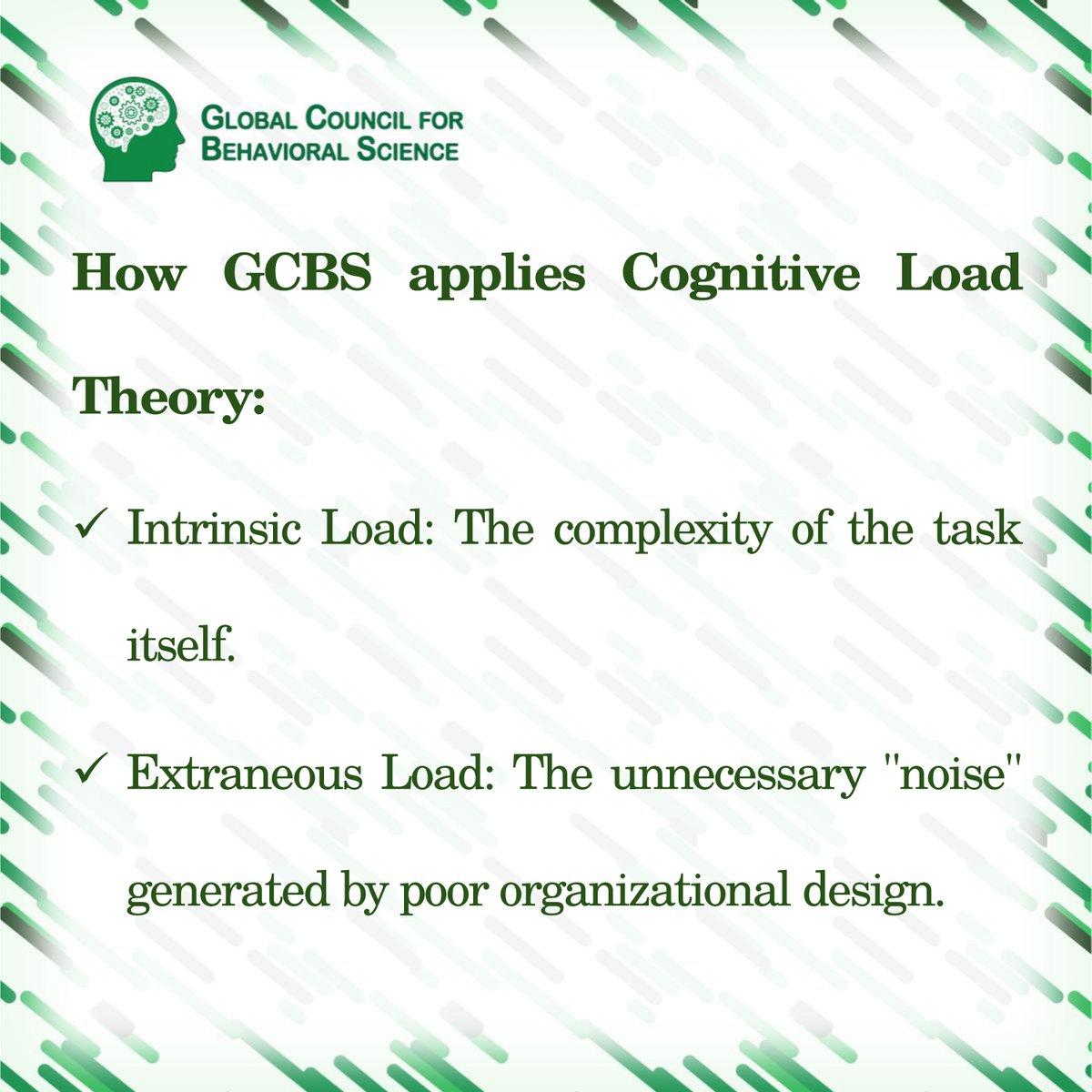 GLOBAL COUNCIL FOR BEHAVIORAL SCIENCE

How GCBS applies Cognitive Load Theory:

✓ Intrinsic Load: The complexity of the task itself.

✓ Extraneous Load: The unnecessary "noise" generated by poor organizational design.